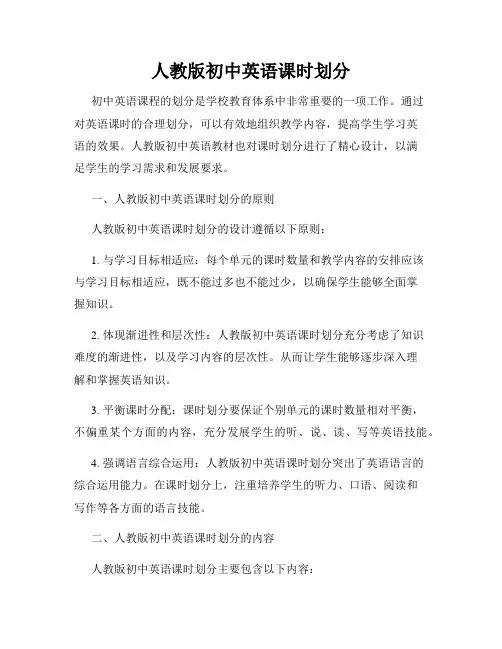 人教版初中英语课时划分

初中英语课程的划分是学校教育体系中非常重要的一项工作。通过对英语课时的合理划分，可以有效地组织教学内容，提高学生学习英语的效果。人教版初中英语教材也对课时划分进行了精心设计，以满足学生的学习需求和发展要求。

一、人教版初中英语课时划分的原则

人教版初中英语课时划分的设计遵循以下原则：

1. 与学习目标相适应：每个单元的课时数量和教学内容的安排应该与学习目标相适应，既不能过多也不能过少，以确保学生能够全面掌握知识。

2. 体现渐进性和层次性：人教版初中英语课时划分充分考虑了知识难度的渐进性，以及学习内容的层次性。从而让学生能够逐步深入理解和掌握英语知识。

3. 平衡课时分配：课时划分要保证个别单元的课时数量相对平衡，不偏重某个方面的内容，充分发展学生的听、说、读、写等英语技能。

4. 强调语言综合运用：人教版初中英语课时划分突出了英语语言的综合运用能力。在课时划分上，注重培养学生的听力、口语、阅读和写作等各方面的语言技能。

二、人教版初中英语课时划分的内容

人教版初中英语课时划分主要包含以下内容：